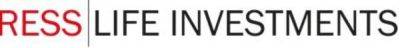 RESS LIFE INVESTMENTS